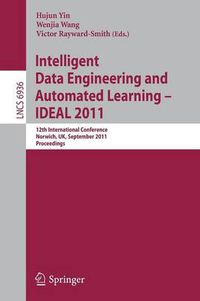 Hujun Yin
Wenjia Wang
Victor Rayward-Smith (Eds.)

LNCS 6936

Intelligent Data Engineering and Automated Learning – IDEAL 2011

12th International Conference
Norwich, UK, September 2011
Proceedings

Springer